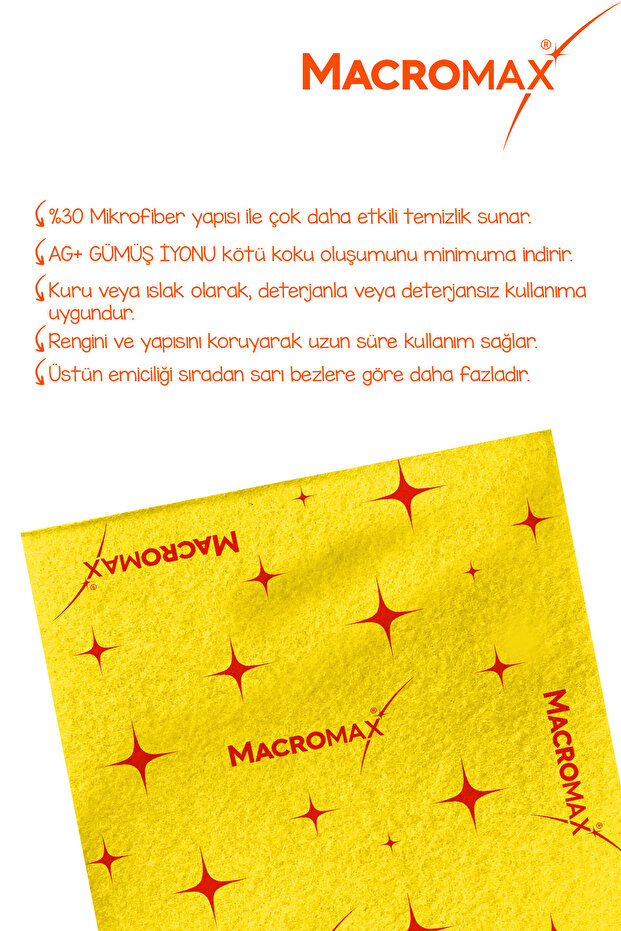 MACROMAX®

%30 Mikrofiber yapısı ile çok daha etkili temizlik sunar.

AG+ GÜMÜŞ İYONU kötü koku oluşumunu minimuma indirir.

Kuru veya ıslak olarak, deterjanla veya deterjansız kullanıma uygundur.

Rengini ve yapısını koruyarak uzun süre kullanım sağlar.

Üstün emiciliği sıradan sarı bezlere göre daha fazladır.

MACROMAX®

MACROMAX®

MACROMAX®